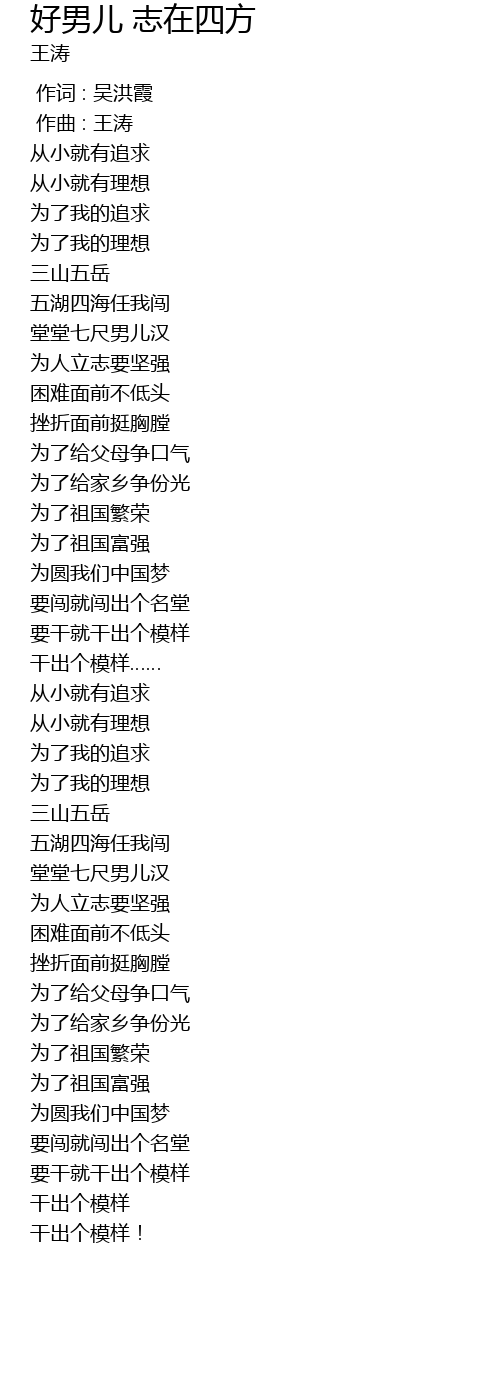 好男儿 志在四方
王涛

作词 : 吴洪霞
作曲 : 王涛
从小就有追求
从小就有理想
为了我的追求
为了我的理想
三山五岳
五湖四海任我闯
堂堂七尺男儿汉
为人立志要坚强
困难面前不低头
挫折面前挺胸膛
为了给父母争口气
为了给家乡争份光
为了祖国繁荣
为了祖国富强
为圆我们中国梦
要闯就闯出个名堂
要干就干出个模样
干出个模样……
从小就有追求
从小就有理想
为了我的追求
为了我的理想
三山五岳
五湖四海任我闯
堂堂七尺男儿汉
为人立志要坚强
困难面前不低头
挫折面前挺胸膛
为了给父母争口气
为了给家乡争份光
为了祖国繁荣
为了祖国富强
为圆我们中国梦
要闯就闯出个名堂
要干就干出个模样
干出个模样
干出个模样！